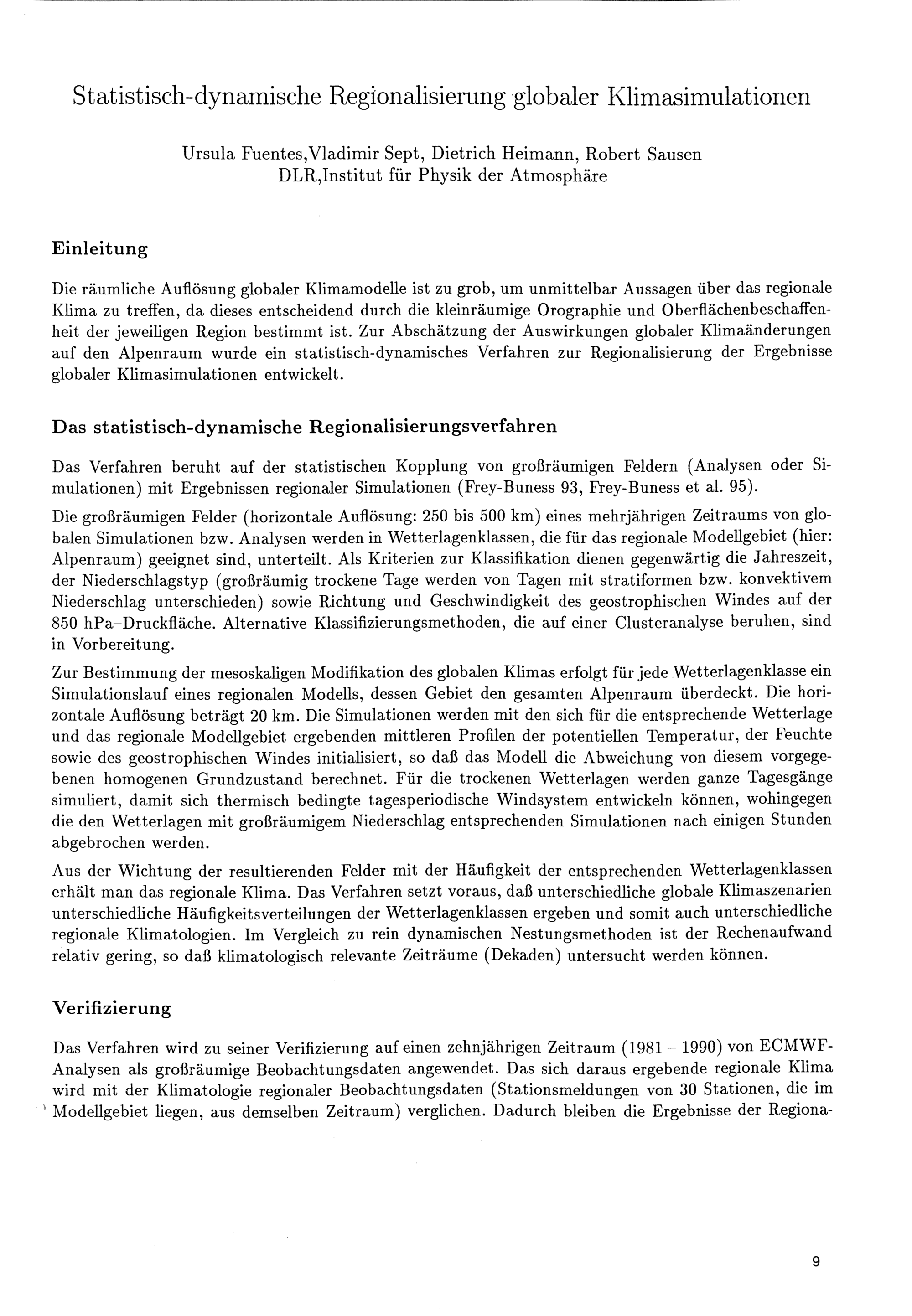 Statistisch-dynamische Regionalisierung globaler Klimasimulationen

Ursula Fuentes,Vladimir Sept, Dietrich Heimann, Robert Sausen
DLR,Institut für Physik der Atmosphäre

Einleitung

Die räumliche Auflösung globaler Klimamodelle ist zu grob, um unmittelbar Aussagen über das regionale Klima zu treffen, da dieses entscheidend durch die kleinräumige Orographie und Oberflächenbeschaffenheit der jeweiligen Region bestimmt ist. Zur Abschätzung der Auswirkungen globaler Klimaänderungen auf den Alpenraum wurde ein statistisch-dynamisches Verfahren zur Regionalisierung der Ergebnisse globaler Klimasimulationen entwickelt.

Das statistisch-dynamische Regionalisierungsverfahren

Das Verfahren beruht auf der statistischen Kopplung von großräumigen Feldern (Analysen oder Simulationen) mit Ergebnissen regionaler Simulationen (Frey-Buness 93, Frey-Buness et al. 95).

Die großräumigen Felder (horizontale Auflösung: 250 bis 500 km) eines mehrjährigen Zeitraums von globalen Simulationen bzw. Analysen werden in Wetterlagenklassen, die für das regionale Modellgebiet (hier: Alpenraum) geeignet sind, unterteilt. Als Kriterien zur Klassifikation dienen gegenwärtig die Jahreszeit, der Niederschlagstyp (großräumig trockene Tage werden von Tagen mit stratiformen bzw. konvektivem Niederschlag unterschieden) sowie Richtung und Geschwindigkeit des geostrophischen Windes auf der 850 hPa–Druckfläche. Alternative Klassifizierungsmethoden, die auf einer Clusteranalyse beruhen, sind in Vorbereitung.

Zur Bestimmung der mesoskaligen Modifikation des globalen Klimas erfolgt für jede Wetterlagenklasse ein Simulationslauf eines regionalen Modells, dessen Gebiet den gesamten Alpenraum überdeckt. Die horizontale Auflösung beträgt 20 km. Die Simulationen werden mit den sich für die entsprechende Wetterlage und das regionale Modellgebiet ergebenden mittleren Profilen der potentiellen Temperatur, der Feuchte sowie des geostrophischen Windes initialisiert, so daß das Modell die Abweichung von diesem vorgegebenen homogenen Grundzustand berechnet. Für die trockenen Wetterlagen werden ganze Tagesgänge simuliert, damit sich thermisch bedingte tagesperiodische Windsystem entwickeln können, wohingegen die den Wetterlagen mit großräumigem Niederschlag entsprechenden Simulationen nach einigen Stunden abgebrochen werden.

Aus der Wichtung der resultierenden Felder mit der Häufigkeit der entsprechenden Wetterlagenklassen erhält man das regionale Klima. Das Verfahren setzt voraus, daß unterschiedliche globale Klimaszenarien unterschiedliche Häufigkeitsverteilungen der Wetterlagenklassen ergeben und somit auch unterschiedliche regionale Klimatologien. Im Vergleich zu rein dynamischen Nestungsmethoden ist der Rechenaufwand relativ gering, so daß klimatologisch relevante Zeiträume (Dekaden) untersucht werden können.

Verifizierung

Das Verfahren wird zu seiner Verifizierung auf einen zehnjährigen Zeitraum (1981 – 1990) von ECMWF-Analysen als großräumige Beobachtungsdaten angewendet. Das sich daraus ergebende regionale Klima wird mit der Klimatologie regionaler Beobachtungsdaten (Stationsmeldungen von 30 Stationen, die im Modellgebiet liegen, aus demselben Zeitraum) verglichen. Dadurch bleiben die Ergebnisse der Regiona-

9